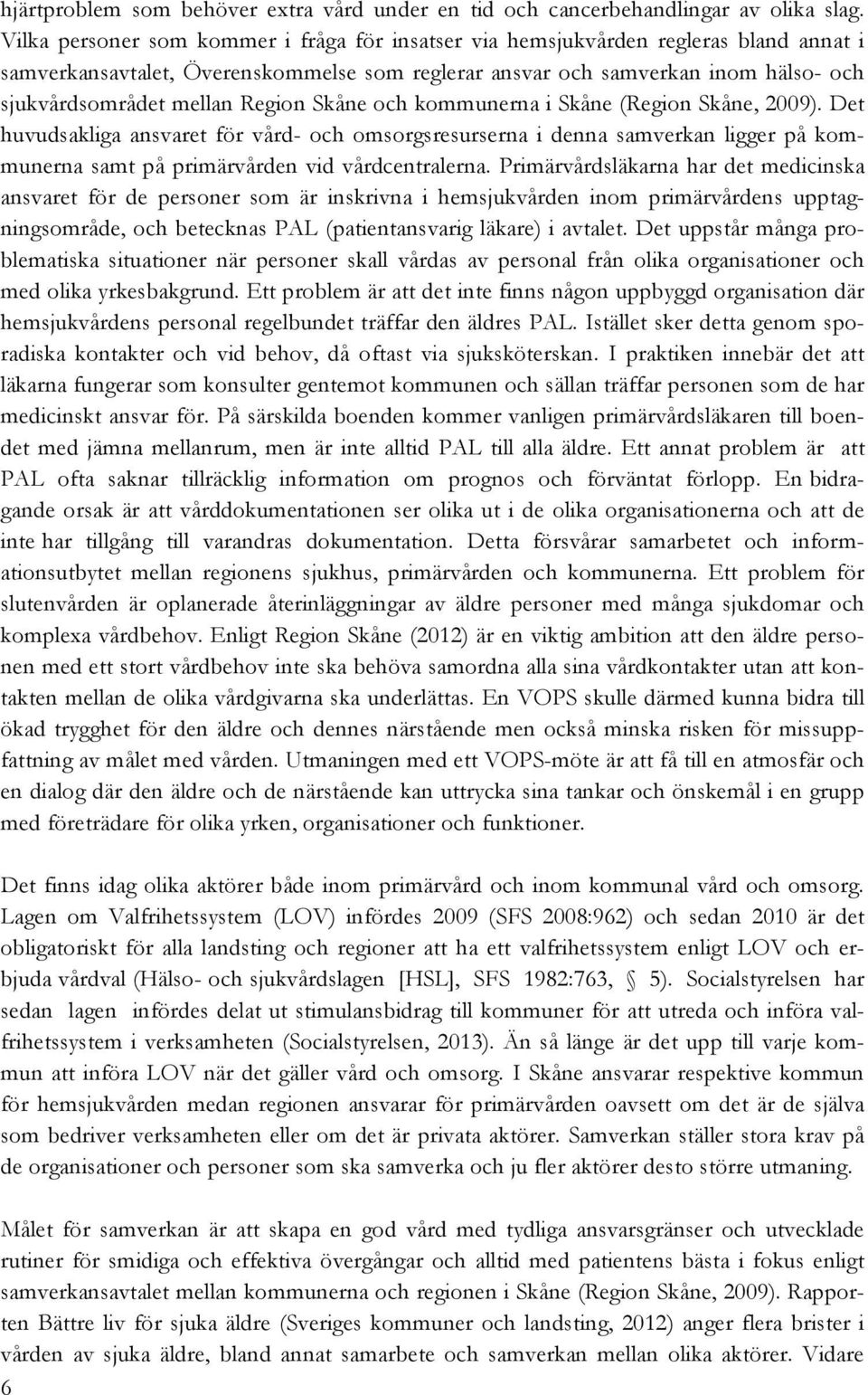 hjärtproblem som behöver extra vård under en tid och cancerbehandlingar av olika slag. Vilka personer som kommer i fråga för insatser via hemsjukvården regleras bland annat i samverkansavtalet, Överenskommelse som reglerar ansvar och samverkan inom hälso- och sjukvårdsområdet mellan Region Skåne och kommunerna i Skåne (Region Skåne, 2009). Det huvudsakliga ansvaret för vård- och omsorgsresurserna i denna samverkan ligger på kommunerna samt på primärvården vid vårdcentralerna. Primärvårdsläkarna har det medicinska ansvaret för de personer som är inskrivna i hemsjukvården inom primärvårdens upptagningsområde, och betecknas PAL (patientansvarig läkare) i avtalet. Det uppstår många problematiska situationer när personer skall vårdas av personal från olika organisationer och med olika yrkesbakgrund. Ett problem är att det inte finns någon uppbyggd organisation där hemsjukvårdens personal regelbundet träffar den äldres PAL. Istället sker detta genom sporadiska kontakter och vid behov, då oftast via sjuksköterskan. I praktiken innebär det att läkarna fungerar som konsulter gentemot kommunen och sällan träffar personen som de har medicinskt ansvar för. På särskilda boenden kommer vanligen primärvårdsläkaren till boendet med jämna mellanrum, men är inte alltid PAL till alla äldre. Ett annat problem är att PAL ofta saknar tillräcklig information om prognos och förväntat förlopp. En bidragande orsak är att vårddokumentationen ser olika ut i de olika organisationerna och att de inte har tillgång till varandras dokumentation. Detta försvårar samarbetet och informationsutbytet mellan regionens sjukhus, primärvården och kommunerna. Ett problem för slutenvården är oplanerade återinläggningar av äldre personer med många sjukdomar och komplexa vårdbehov. Enligt Region Skåne (2012) är en viktig ambition att den äldre personen med ett stort vårdbehov inte ska behöva samordna alla sina vårdkontakter utan att kontakten mellan de olika vårdgivarna ska underlättas. En VOPS skulle därmed kunna bidra till ökad trygghet för den äldre och dennes närstående men också minska risken för missuppfattning av målet med vården. Utmaningen med ett VOPS-möte är att få till en atmosfär och en dialog där den äldre och de närstående kan uttrycka sina tankar och önskemål i en grupp med företrädare för olika yrken, organisationer och funktioner.

Det finns idag olika aktörer både inom primärvård och inom kommunal vård och omsorg. Lagen om Valfrihetssystem (LOV) infördes 2009 (SFS 2008:962) och sedan 2010 är det obligatoriskt för alla landsting och regioner att ha ett valfrihetssystem enligt LOV och erbjuda vårdval (Hälso- och sjukvårdslagen [HSL], SFS 1982:763, 5). Socialstyrelsen har sedan lagen infördes delat ut stimulansbidrag till kommuner för att utreda och införa valfrihetssystem i verksamheten (Socialstyrelsen, 2013). Än så länge är det upp till varje kommun att införa LOV när det gäller vård och omsorg. I Skåne ansvarar respektive kommun för hemsjukvården medan regionen ansvarar för primärvården oavsett om det är de själva som bedriver verksamheten eller om det är privata aktörer. Samverkan ställer stora krav på de organisationer och personer som ska samverka och ju fler aktörer desto större utmaning.

Målet för samverkan är att skapa en god vård med tydliga ansvarsgränser och utvecklade rutiner för smidiga och effektiva övergångar och alltid med patientens bästa i fokus enligt samverkansavtalet mellan kommunerna och regionen i Skåne (Region Skåne, 2009). Rapporten Bättre liv för sjuka äldre (Sveriges kommuner och landsting, 2012) anger flera brister i vården av sjuka äldre, bland annat samarbete och samverkan mellan olika aktörer. Vidare

6